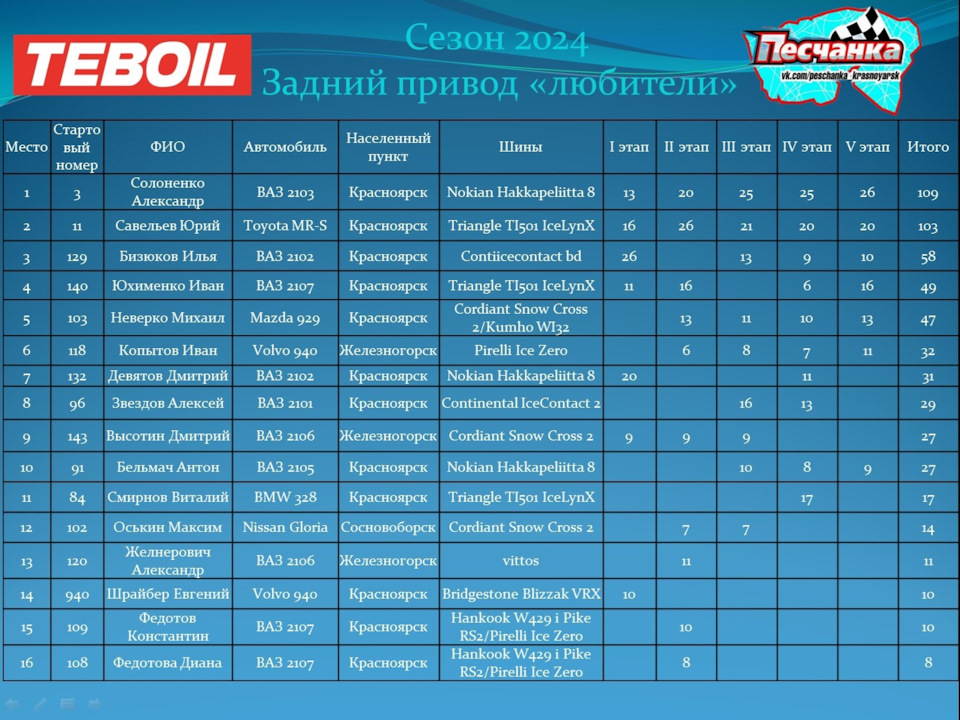 TEBOIL

Сезон 2024
Задний привод «любители»

Песчанка
vk.com/peschanka_krasnoyarsk

| Место | Стартовый номер | ФИО | Автомобиль | Населенный пункт | Шины | I этап | II этап | III этап | IV этап | V этап | Итого |
|---|---|---|---|---|---|---|---|---|---|---|---|
| 1 | 3 | Солоненко Александр | ВАЗ 2103 | Красноярск | Nokian Hakkapeliitta 8 | 13 | 20 | 25 | 25 | 26 | 109 |
| 2 | 11 | Савельев Юрий | Toyota MR-S | Красноярск | Triangle TI501 IceLynX | 16 | 26 | 21 | 20 | 20 | 103 |
| 3 | 129 | Бизюков Илья | ВАЗ 2102 | Красноярск | Contiicecontact bd | 26 | | 13 | 9 | 10 | 58 |
| 4 | 140 | Юхименко Иван | ВАЗ 2107 | Красноярск | Triangle TI501 IceLynX | 11 | 16 | | 6 | 16 | 49 |
| 5 | 103 | Неверко Михаил | Mazda 929 | Красноярск | Cordiant Snow Cross 2/Kumho WI32 | | 13 | 11 | 10 | 13 | 47 |
| 6 | 118 | Копытов Иван | Volvo 940 | Железногорск | Pirelli Ice Zero | | 6 | 8 | 7 | 11 | 32 |
| 7 | 132 | Девятов Дмитрий | ВАЗ 2102 | Красноярск | Nokian Hakkapeliitta 8 | 20 | | | 11 | | 31 |
| 8 | 96 | Звездов Алексей | ВАЗ 2101 | Красноярск | Continental IceContact 2 | | | 16 | 13 | | 29 |
| 9 | 143 | Высотин Дмитрий | ВАЗ 2106 | Железногорск | Cordiant Snow Cross 2 | 9 | 9 | 9 | | | 27 |
| 10 | 91 | Бельмач Антон | ВАЗ 2105 | Красноярск | Nokian Hakkapeliitta 8 | | | 10 | 8 | 9 | 27 |
| 11 | 84 | Смирнов Виталий | BMW 328 | Красноярск | Triangle TI501 IceLynX | | | | 17 | | 17 |
| 12 | 102 | Оськин Максим | Nissan Gloria | Сосновоборск | Cordiant Snow Cross 2 | | 7 | 7 | | | 14 |
| 13 | 120 | Желнерович Александр | ВАЗ 2106 | Железногорск | vittos | | 11 | | | | 11 |
| 14 | 940 | Шрайбер Евгений | Volvo 940 | Красноярск | Bridgestone Blizzak VRX | 10 | | | | | 10 |
| 15 | 109 | Федотов Константин | ВАЗ 2107 | Красноярск | Hankook W429 i Pike RS2/Pirelli Ice Zero | | 10 | | | | 10 |
| 16 | 108 | Федотова Диана | ВАЗ 2107 | Красноярск | Hankook W429 i Pike RS2/Pirelli Ice Zero | | 8 | | | | 8 |